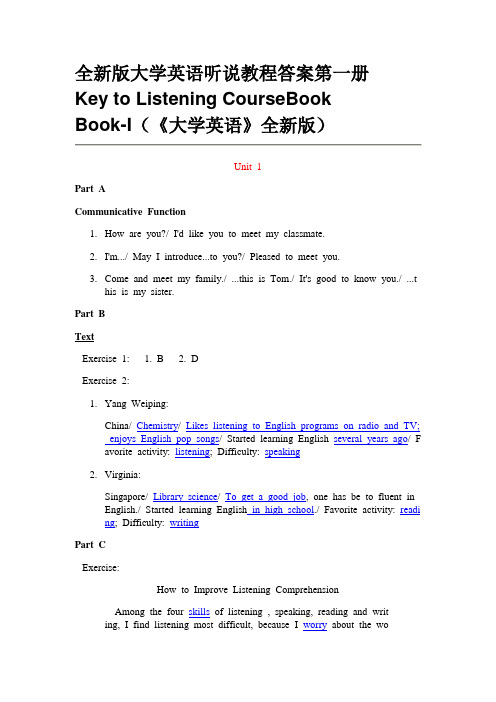 全新版大学英语听说教程答案第一册
Key to Listening CourseBook
Book-I（《大学英语》全新版）

Unit 1

Part A

Communicative Function

1. How are you?/ I'd like you to meet my classmate.
2. I'm.../ May I introduce...to you?/ Pleased to meet you.
3. Come and meet my family./ ...this is Tom./ It's good to know you./ ...this is my sister.

Part B

Text

Exercise 1: 1. B 2. D

Exercise 2:

1. Yang Weiping:

China/ Chemistry/ Likes listening to English programs on radio and TV; enjoys English pop songs/ Started learning English several years ago/ Favorite activity: listening; Difficulty: speaking

2. Virginia:

Singapore/ Library science/ To get a good job, one has be to fluent in English./ Started learning English in high school./ Favorite activity: reading; Difficulty: writing

Part C

Exercise:

How to Improve Listening Comprehension

Among the four skills of listening , speaking, reading and writing, I find listening most difficult, because I worry about the wo